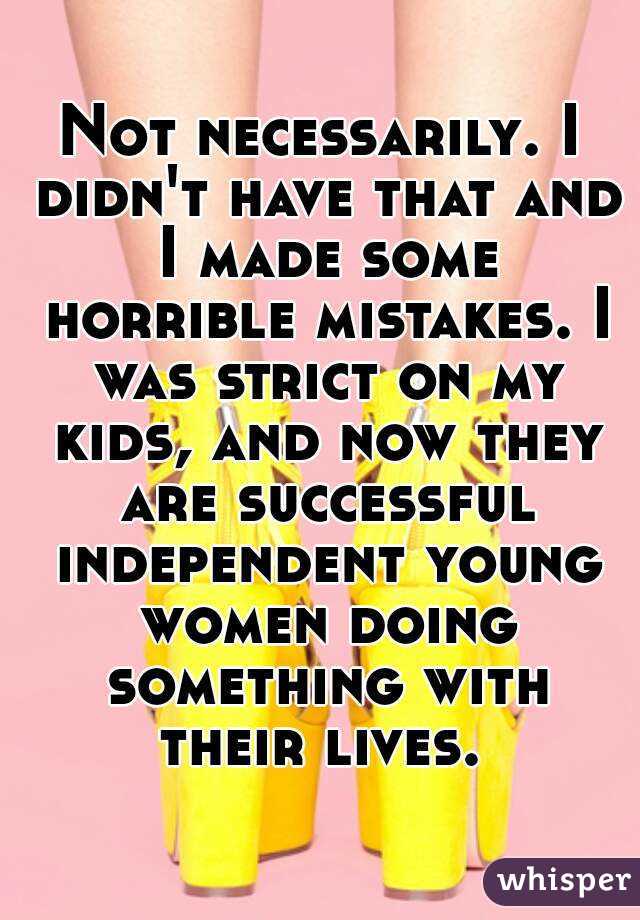 Not necessarily. I didn't have that and I made some horrible mistakes. I was strict on my kids, and now they are successful independent young women doing something with their lives.

whisper